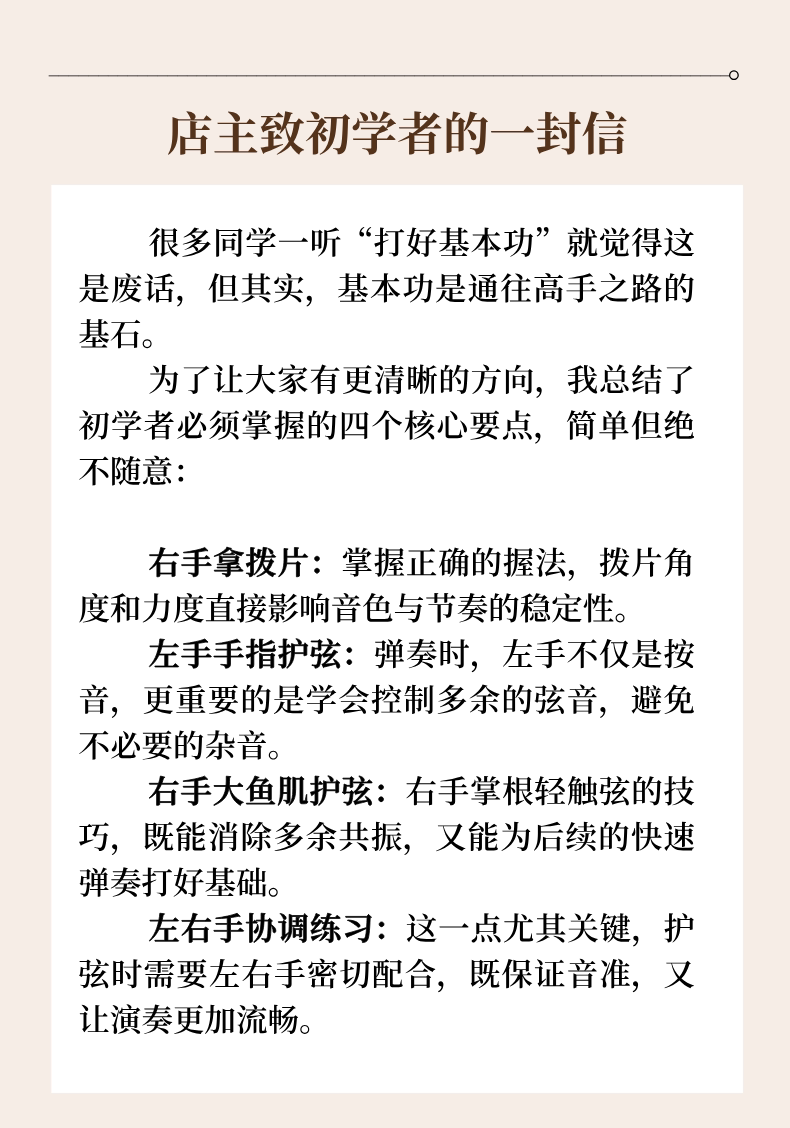 店主致初学者的一封信

很多同学一听“打好基本功”就觉得这是废话，但其实，基本功是通往高手之路的基石。

为了让大家有更清晰的方向，我总结了初学者必须掌握的四个核心要点，简单但绝不随意：

右手拿拨片：掌握正确的握法，拨片角度和力度直接影响音色与节奏的稳定性。

左手手指护弦：弹奏时，左手不仅是按音，更重要的是学会控制多余的弦音，避免不必要的杂音。

右手大鱼肌护弦：右手掌根轻触弦的技巧，既能消除多余共振，又能为后续的快速弹奏打好基础。

左右手协调练习：这一点尤其关键，护弦时需要左右手密切配合，既保证音准，又让演奏更加流畅。